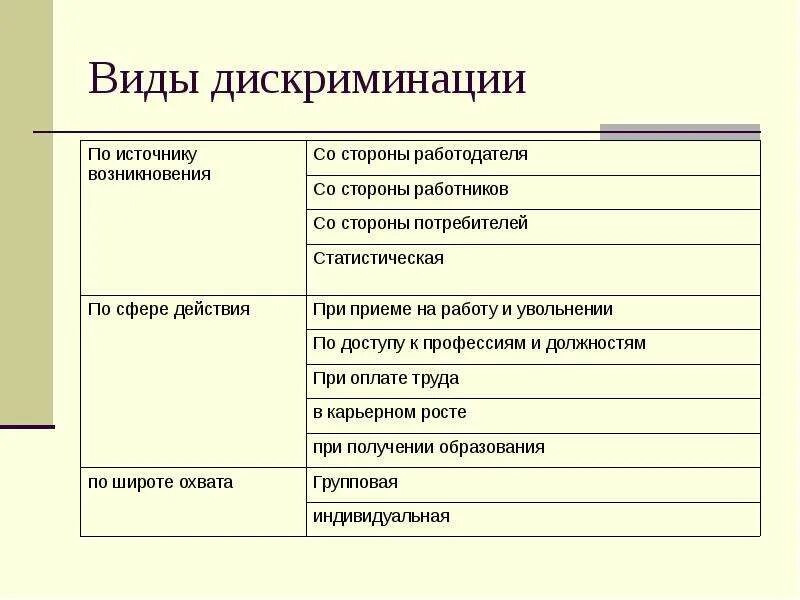 Виды дискриминации

| | |
|---|---|
| По источнику возникновения | Со стороны работодателя |
| | Со стороны работников |
| | Со стороны потребителей |
| | Статистическая |
| По сфере действия | При приеме на работу и увольнении |
| | По доступу к профессиям и должностям |
| | При оплате труда |
| | в карьерном росте |
| | при получении образования |
| по широте охвата | Групповая |
| | индивидуальная |